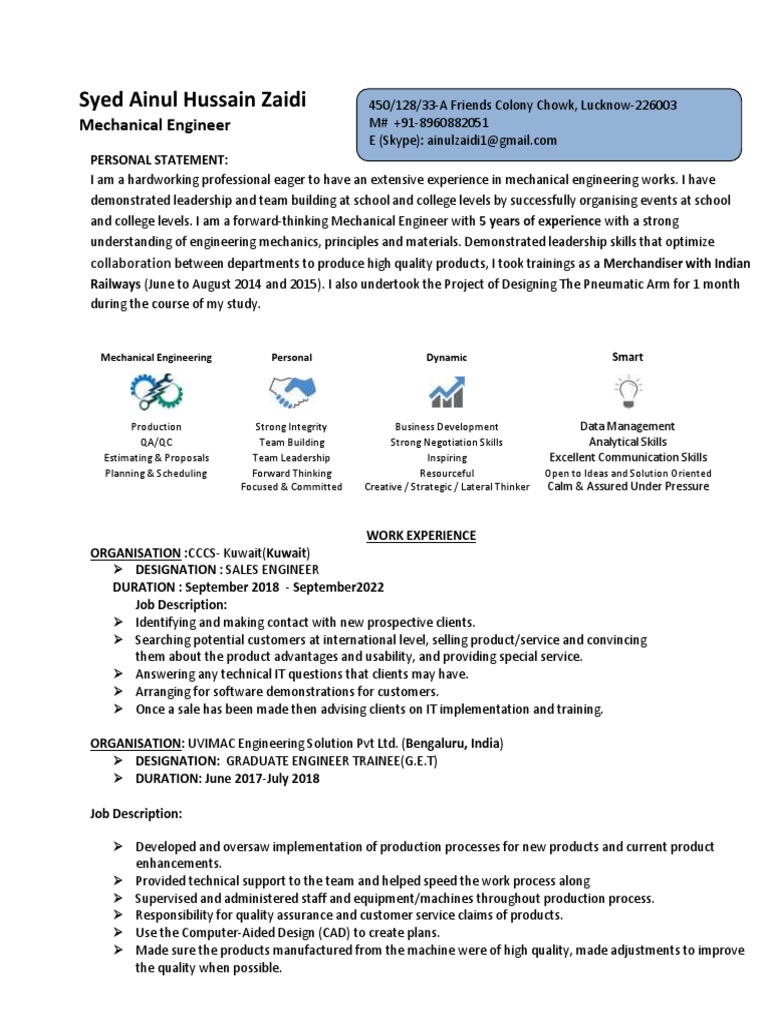 Syed Ainul Hussain Zaidi
Mechanical Engineer

450/128/33-A Friends Colony Chowk, Lucknow-226003
M# +91-8960882051
E (Skype): ainulzaidi1@gmail.com

PERSONAL STATEMENT:
I am a hardworking professional eager to have an extensive experience in mechanical engineering works. I have demonstrated leadership and team building at school and college levels by successfully organising events at school and college levels. I am a forward-thinking Mechanical Engineer with 5 years of experience with a strong understanding of engineering mechanics, principles and materials. Demonstrated leadership skills that optimize collaboration between departments to produce high quality products, I took trainings as a Merchandiser with Indian Railways (June to August 2014 and 2015). I also undertook the Project of Designing The Pneumatic Arm for 1 month during the course of my study.

Mechanical Engineering
Production
QA/QC
Estimating & Proposals
Planning & Scheduling

Personal
Strong Integrity
Team Building
Team Leadership
Forward Thinking
Focused & Committed

Dynamic
Business Development
Strong Negotiation Skills
Inspiring
Resourceful
Creative / Strategic / Lateral Thinker

Smart
Data Management
Analytical Skills
Excellent Communication Skills
Open to Ideas and Solution Oriented
Calm & Assured Under Pressure

WORK EXPERIENCE
ORGANISATION :CCCS- Kuwait(Kuwait)
➢ DESIGNATION : SALES ENGINEER
DURATION : September 2018 - September2022
Job Description:
➢ Identifying and making contact with new prospective clients.
➢ Searching potential customers at international level, selling product/service and convincing them about the product advantages and usability, and providing special service.
➢ Answering any technical IT questions that clients may have.
➢ Arranging for software demonstrations for customers.
➢ Once a sale has been made then advising clients on IT implementation and training.

ORGANISATION: UVIMAC Engineering Solution Pvt Ltd. (Bengaluru, India)
➢ DESIGNATION: GRADUATE ENGINEER TRAINEE(G.E.T)
➢ DURATION: June 2017-July 2018

Job Description:

➢ Developed and oversaw implementation of production processes for new products and current product enhancements.
➢ Provided technical support to the team and helped speed the work process along
➢ Supervised and administered staff and equipment/machines throughout production process.
➢ Responsibility for quality assurance and customer service claims of products.
➢ Use the Computer-Aided Design (CAD) to create plans.
➢ Made sure the products manufactured from the machine were of high quality, made adjustments to improve the quality when possible.